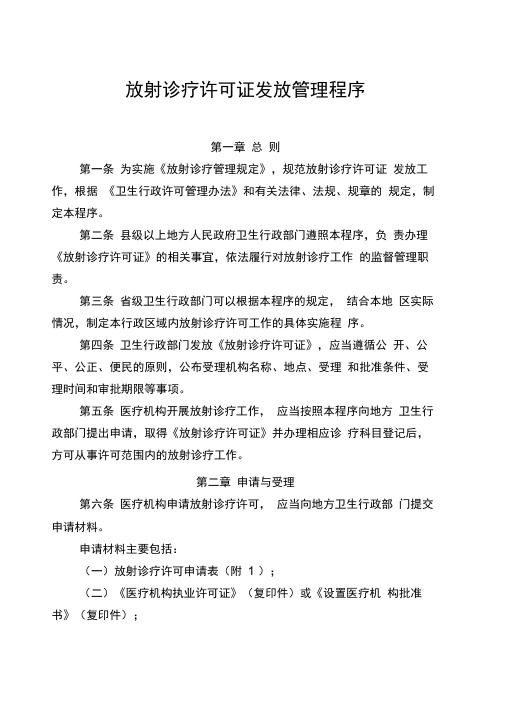 放射诊疗许可证发放管理程序

第一章 总 则

第一条 为实施《放射诊疗管理规定》，规范放射诊疗许可证 发放工作，根据 《卫生行政许可管理办法》和有关法律、法规、规章的 规定，制定本程序。

第二条 县级以上地方人民政府卫生行政部门遵照本程序，负 责办理《放射诊疗许可证》的相关事宜，依法履行对放射诊疗工作 的监督管理职责。

第三条 省级卫生行政部门可以根据本程序的规定， 结合本地 区实际情况，制定本行政区域内放射诊疗许可工作的具体实施程 序。

第四条 卫生行政部门发放《放射诊疗许可证》，应当遵循公 开、公平、公正、便民的原则，公布受理机构名称、地点、受理 和批准条件、受理时间和审批期限等事项。

第五条 医疗机构开展放射诊疗工作， 应当按照本程序向地方 卫生行政部门提出申请，取得《放射诊疗许可证》并办理相应诊 疗科目登记后，方可从事许可范围内的放射诊疗工作。

第二章 申请与受理

第六条 医疗机构申请放射诊疗许可， 应当向地方卫生行政部 门提交申请材料。

申请材料主要包括：

（一）放射诊疗许可申请表（附 1 ）；

（二）《医疗机构执业许可证》（复印件）或《设置医疗机 构批准书》（复印件）；